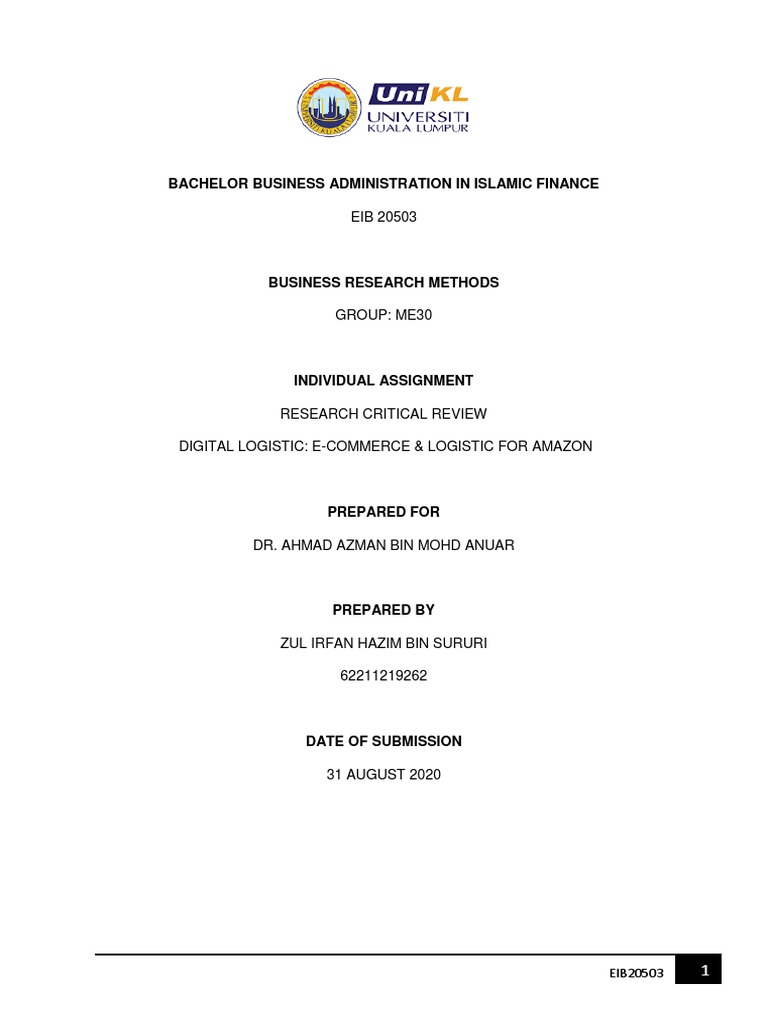 UniKL
UNIVERSITI
KUALA LUMPUR

BACHELOR BUSINESS ADMINISTRATION IN ISLAMIC FINANCE

EIB 20503

BUSINESS RESEARCH METHODS

GROUP: ME30

INDIVIDUAL ASSIGNMENT

RESEARCH CRITICAL REVIEW

DIGITAL LOGISTIC: E-COMMERCE & LOGISTIC FOR AMAZON

PREPARED FOR

DR. AHMAD AZMAN BIN MOHD ANUAR

PREPARED BY

ZUL IRFAN HAZIM BIN SURURI

62211219262

DATE OF SUBMISSION

31 AUGUST 2020

EIB20503 1